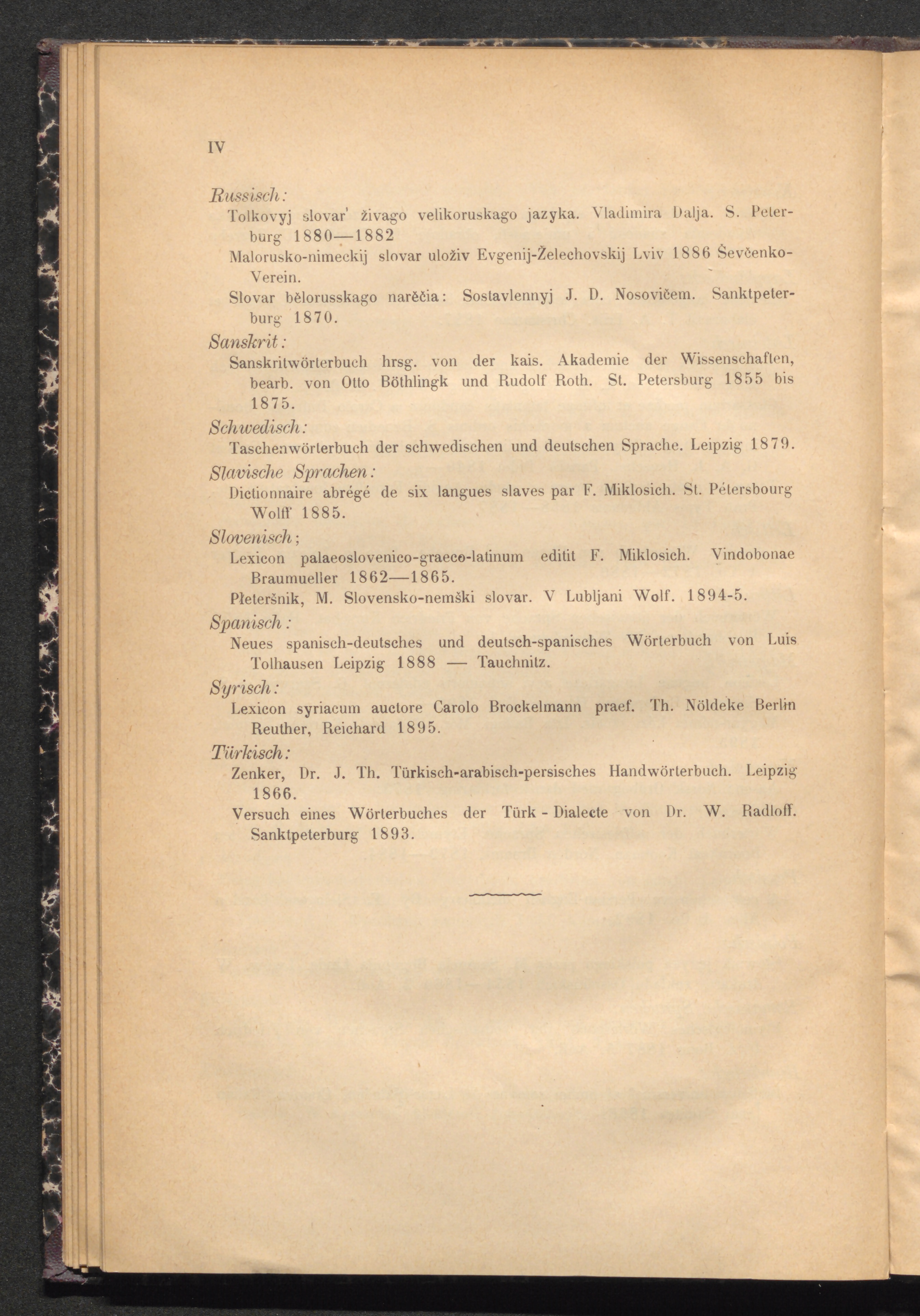 IV

Russisch:

Tolkovyj slovar' živago velikoruskago jazyka. Vladimira Dalja. S. Peterburg 1880—1882

Malorusko-nimeckij slovar uloživ Evgenij-Želechovskij Lviv 1886 Ševčenko-Verein.

Slovar bělorusskago narěčia: Sostavlennyj J. D. Nosovičem. Sanktpeterburg 1870.

Sanskrit:

Sanskritwörterbuch hrsg. von der kais. Akademie der Wissenschaften, bearb. von Otto Böthlingk und Rudolf Roth. St. Petersburg 1855 bis 1875.

Schwedisch:

Taschenwörterbuch der schwedischen und deutschen Sprache. Leipzig 1879.

Slavische Sprachen:

Dictionnaire abrégé de six langues slaves par F. Miklosich. St. Pétersbourg Wolff 1885.

Slovenisch;

Lexicon palaeoslovenico-graeco-latinum editit F. Miklosich. Vindobonae Braumueller 1862—1865.

Płeteršnik, M. Slovensko-nemški slovar. V Lubljani Wolf. 1894-5.

Spanisch:

Neues spanisch-deutsches und deutsch-spanisches Wörterbuch von Luis Tolhausen Leipzig 1888 — Tauchnitz.

Syrisch:

Lexicon syriacum auctore Carolo Brockelmann praef. Th. Nöldeke Berlin Reuther, Reichard 1895.

Türkisch:

Zenker, Dr. J. Th. Türkisch-arabisch-persisches Handwörterbuch. Leipzig 1866.

Versuch eines Wörterbuches der Türk - Dialecte von Dr. W. Radloff. Sanktpeterburg 1893.